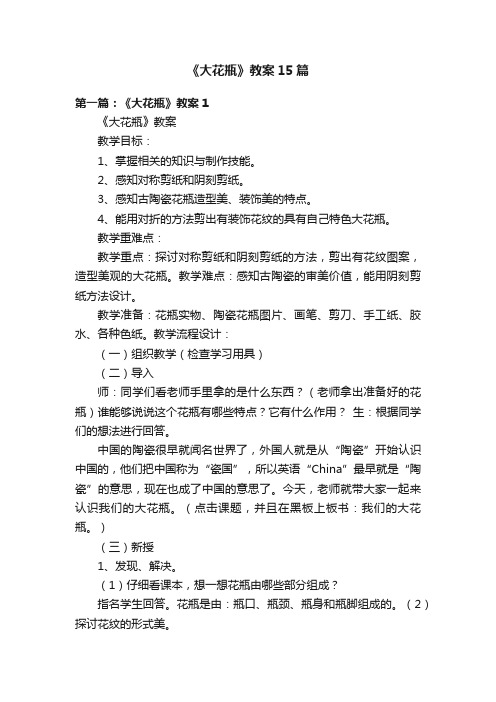 《大花瓶》教案15篇

第一篇：《大花瓶》教案1

《大花瓶》教案

教学目标：

1、掌握相关的知识与制作技能。

2、感知对称剪纸和阴刻剪纸。

3、感知古陶瓷花瓶造型美、装饰美的特点。

4、能用对折的方法剪出有装饰花纹的具有自己特色大花瓶。

教学重难点：

教学重点：探讨对称剪纸和阴刻剪纸的方法，剪出有花纹图案，造型美观的大花瓶。教学难点：感知古陶瓷的审美价值，能用阴刻剪纸方法设计。

教学准备：花瓶实物、陶瓷花瓶图片、画笔、剪刀、手工纸、胶水、各种色纸。教学流程设计：

（一）组织教学（检查学习用具）

（二）导入

师：同学们看老师手里拿的是什么东西？（老师拿出准备好的花瓶）谁能够说说这个花瓶有哪些特点？它有什么作用？ 生：根据同学们的想法进行回答。

中国的陶瓷很早就闻名世界了，外国人就是从“陶瓷”开始认识中国的，他们把中国称为“瓷国”，所以英语“China”最早就是“陶瓷”的意思，现在也成了中国的意思了。今天，老师就带大家一起来认识我们的大花瓶。（点击课题，并且在黑板上板书：我们的大花瓶。）

（三）新授

1、发现、解决。

（1）仔细看课本，想一想花瓶由哪些部分组成？

指名学生回答。花瓶是由：瓶口、瓶颈、瓶身和瓶脚组成的。（2）探讨花纹的形式美。